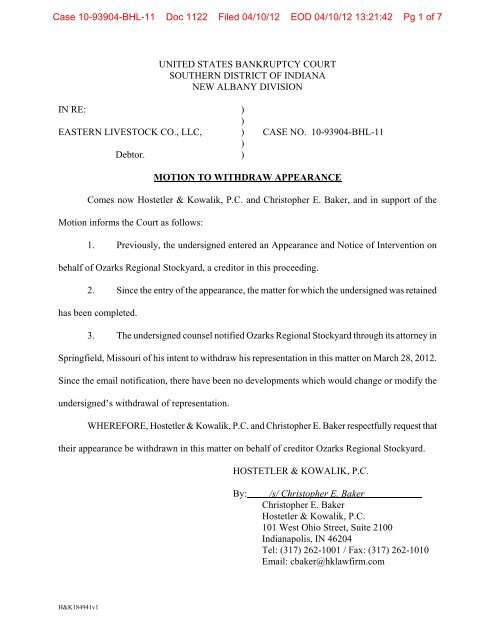 Case 10-93904-BHL-11 Doc 1122 Filed 04/10/12 EOD 04/10/12 13:21:42 Pg 1 of 7

UNITED STATES BANKRUPTCY COURT
SOUTHERN DISTRICT OF INDIANA
NEW ALBANY DIVISION

IN RE: )
)
EASTERN LIVESTOCK CO., LLC, ) CASE NO. 10-93904-BHL-11
)
Debtor. )

MOTION TO WITHDRAW APPEARANCE

Comes now Hostetler & Kowalik, P.C. and Christopher E. Baker, and in support of the Motion informs the Court as follows:

1. Previously, the undersigned entered an Appearance and Notice of Intervention on behalf of Ozarks Regional Stockyard, a creditor in this proceeding.

2. Since the entry of the appearance, the matter for which the undersigned was retained has been completed.

3. The undersigned counsel notified Ozarks Regional Stockyard through its attorney in Springfield, Missouri of his intent to withdraw his representation in this matter on March 28, 2012. Since the email notification, there have been no developments which would change or modify the undersigned's withdrawal of representation.

WHEREFORE, Hostetler & Kowalik, P.C. and Christopher E. Baker respectfully request that their appearance be withdrawn in this matter on behalf of creditor Ozarks Regional Stockyard.

HOSTETLER & KOWALIK, P.C.

By: /s/ Christopher E. Baker
Christopher E. Baker
Hostetler & Kowalik, P.C.
101 West Ohio Street, Suite 2100
Indianapolis, IN 46204
Tel: (317) 262-1001 / Fax: (317) 262-1010
Email: cbaker@hklawfirm.com

H&K184941v1